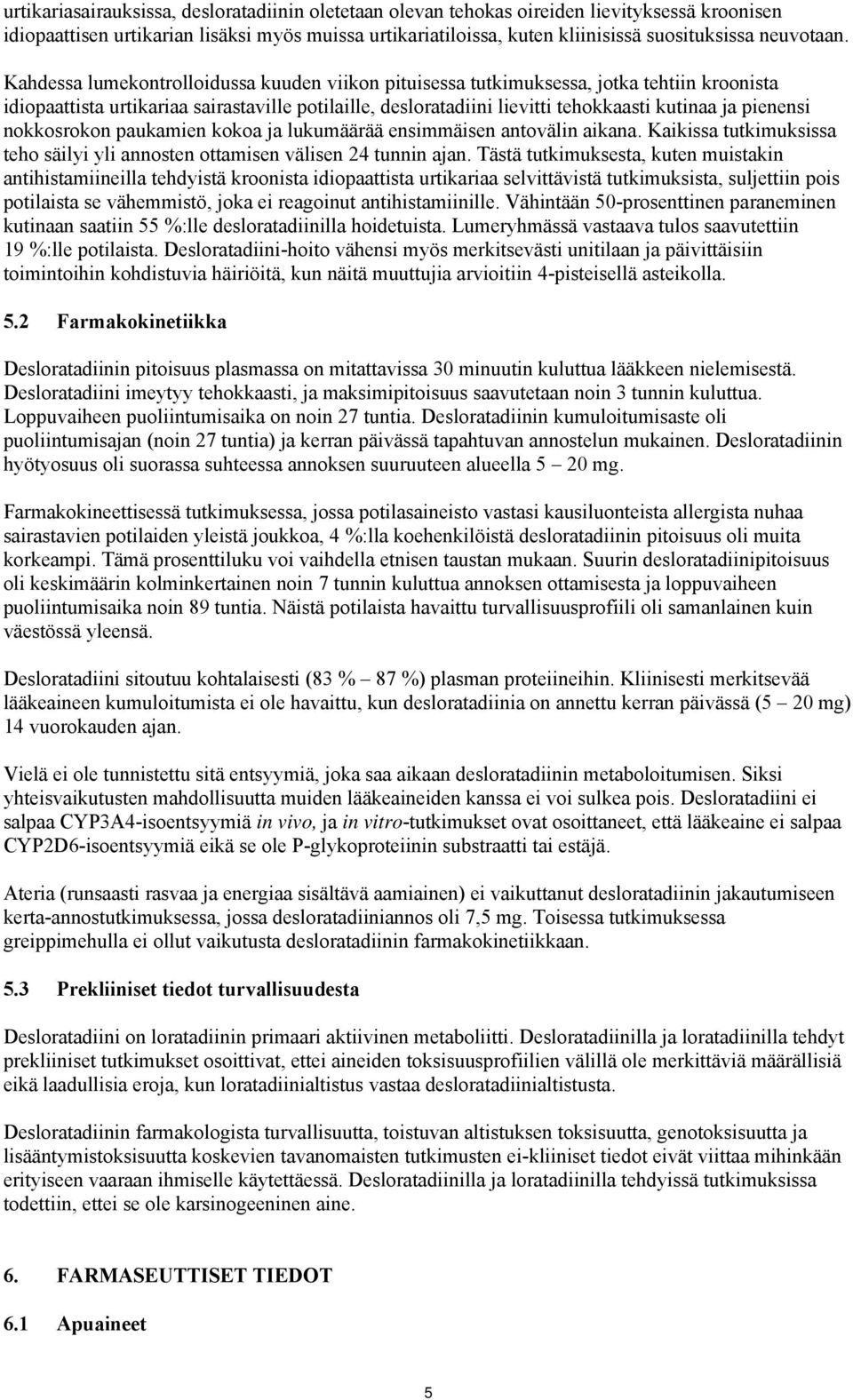 urtikariasairauksissa, desloratadiinin oletetaan olevan tehokas oireiden lievityksessä kroonisen idiopaattisen urtikarian lisäksi myös muissa urtikariatiloissa, kuten kliinisissä suosituksissa neuvotaan.

Kahdessa lumekontrolloidussa kuuden viikon pituisessa tutkimuksessa, jotka tehtiin kroonista idiopaattista urtikariaa sairastaville potilaille, desloratadiini lievitti tehokkaasti kutinaa ja pienensi nokkosrokon paukamien kokoa ja lukumäärää ensimmäisen antovälin aikana. Kaikissa tutkimuksissa teho säilyi yli annosten ottamisen välisen 24 tunnin ajan. Tästä tutkimuksesta, kuten muistakin antihistamiineilla tehdyistä kroonista idiopaattista urtikariaa selvittävistä tutkimuksista, suljettiin pois potilaista se vähemmistö, joka ei reagoinut antihistamiinille. Vähintään 50-prosenttinen paraneminen kutinaan saatiin 55 %:lle desloratadiinilla hoidetuista. Lumeryhmässä vastaava tulos saavutettiin 19 %:lle potilaista. Desloratadiini-hoito vähensi myös merkitsevästi unitilaan ja päivittäisiin toimintoihin kohdistuvia häiriöitä, kun näitä muuttujia arvioitiin 4-pisteisellä asteikolla.

5.2 Farmakokinetiikka

Desloratadiinin pitoisuus plasmassa on mitattavissa 30 minuutin kuluttua lääkkeen nielemisestä. Desloratadiini imeytyy tehokkaasti, ja maksimipitoisuus saavutetaan noin 3 tunnin kuluttua. Loppuvaiheen puoliintumisaika on noin 27 tuntia. Desloratadiinin kumuloitumisaste oli puoliintumisajan (noin 27 tuntia) ja kerran päivässä tapahtuvan annostelun mukainen. Desloratadiinin hyötyosuus oli suorassa suhteessa annoksen suuruuteen alueella 5 – 20 mg.

Farmakokineettisessä tutkimuksessa, jossa potilasaineisto vastasi kausiluonteista allergista nuhaa sairastavien potilaiden yleistä joukkoa, 4 %:lla koehenkilöistä desloratadiinin pitoisuus oli muita korkeampi. Tämä prosenttiluku voi vaihdella etnisen taustan mukaan. Suurin desloratadiinipitoisuus oli keskimäärin kolminkertainen noin 7 tunnin kuluttua annoksen ottamisesta ja loppuvaiheen puoliintumisaika noin 89 tuntia. Näistä potilaista havaittu turvallisuusprofiili oli samanlainen kuin väestössä yleensä.

Desloratadiini sitoutuu kohtalaisesti (83 % – 87 %) plasman proteiineihin. Kliinisesti merkitsevää lääkeaineen kumuloitumista ei ole havaittu, kun desloratadiinia on annettu kerran päivässä (5 – 20 mg) 14 vuorokauden ajan.

Vielä ei ole tunnistettu sitä entsyymiä, joka saa aikaan desloratadiinin metaboloitumisen. Siksi yhteisvaikutusten mahdollisuutta muiden lääkeaineiden kanssa ei voi sulkea pois. Desloratadiini ei salpaa CYP3A4-isoentsyymiä in vivo, ja in vitro-tutkimukset ovat osoittaneet, että lääkeaine ei salpaa CYP2D6-isoentsyymiä eikä se ole P-glykoproteiinin substraatti tai estäjä.

Ateria (runsaasti rasvaa ja energiaa sisältävä aamiainen) ei vaikuttanut desloratadiinin jakautumiseen kerta-annostutkimuksessa, jossa desloratadiiniannos oli 7,5 mg. Toisessa tutkimuksessa greippimehulla ei ollut vaikutusta desloratadiinin farmakokinetiikkaan.

5.3 Prekliiniset tiedot turvallisuudesta

Desloratadiini on loratadiinin primaari aktiivinen metaboliitti. Desloratadiinilla ja loratadiinilla tehdyt prekliiniset tutkimukset osoittivat, ettei aineiden toksisuusprofiilien välillä ole merkittäviä määrällisiä eikä laadullisia eroja, kun loratadiinialtistus vastaa desloratadiinialtistusta.

Desloratadiinin farmakologista turvallisuutta, toistuvan altistuksen toksisuutta, genotoksisuutta ja lisääntymistoksisuutta koskevien tavanomaisten tutkimusten ei-kliiniset tiedot eivät viittaa mihinkään erityiseen vaaraan ihmiselle käytettäessä. Desloratadiinilla ja loratadiinilla tehdyissä tutkimuksissa todettiin, ettei se ole karsinogeeninen aine.

6. FARMASEUTTISET TIEDOT

6.1 Apuaineet

5